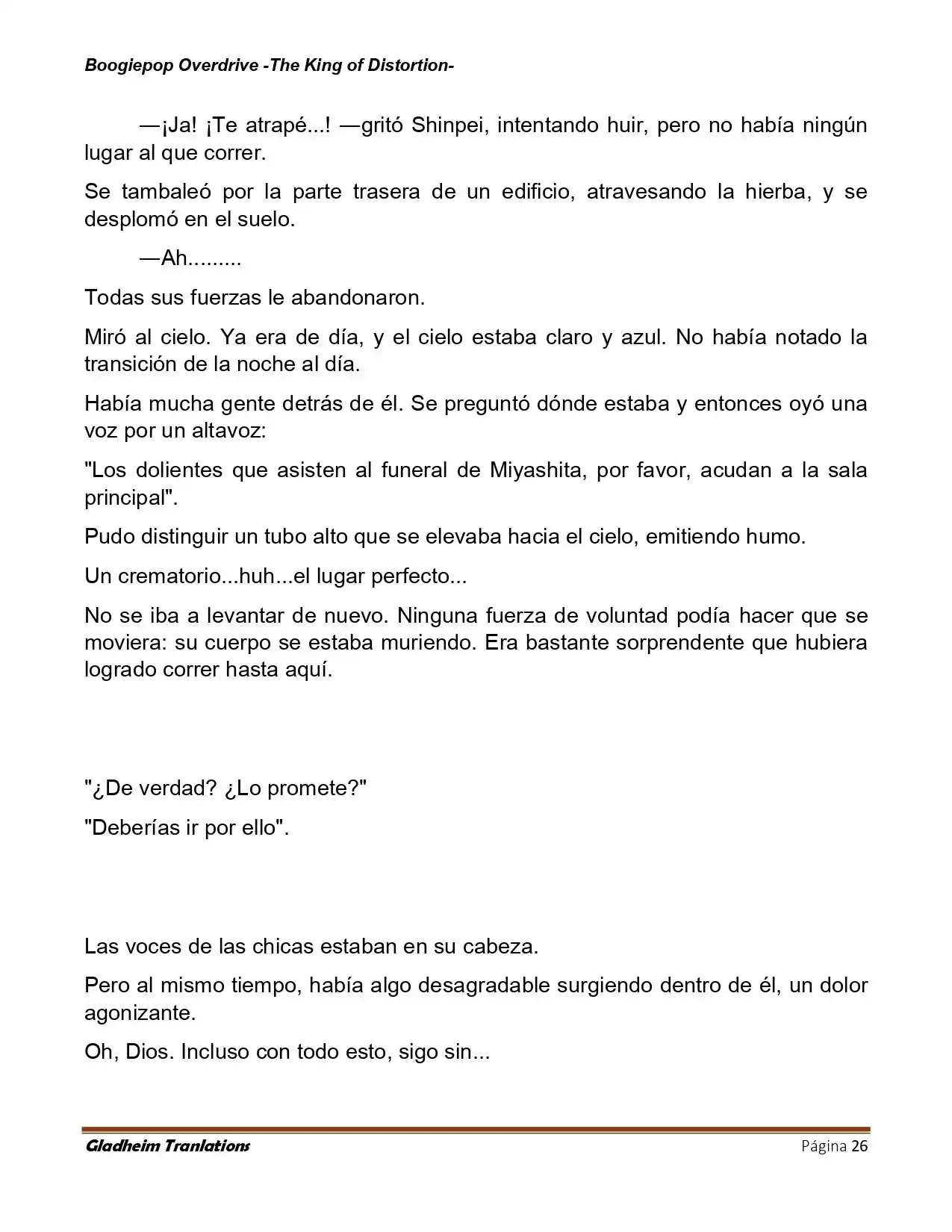 Boogiepop Overdrive -The King of Distortion-

—¡Ja! ¡Te atrapé...! —gritó Shinpei, intentando huir, pero no había ningún lugar al que correr.

Se tambaleó por la parte trasera de un edificio, atravesando la hierba, y se desplomó en el suelo.

—Ah.........

Todas sus fuerzas le abandonaron.

Miró al cielo. Ya era de día, y el cielo estaba claro y azul. No había notado la transición de la noche al día.

Había mucha gente detrás de él. Se preguntó dónde estaba y entonces oyó una voz por un altavoz:

"Los dolientes que asisten al funeral de Miyashita, por favor, acudan a la sala principal".

Pudo distinguir un tubo alto que se elevaba hacia el cielo, emitiendo humo.

Un crematorio...huh...el lugar perfecto...

No se iba a levantar de nuevo. Ninguna fuerza de voluntad podía hacer que se moviera: su cuerpo se estaba muriendo. Era bastante sorprendente que hubiera logrado correr hasta aquí.

"¿De verdad? ¿Lo promete?"

"Deberías ir por ello".

Las voces de las chicas estaban en su cabeza.

Pero al mismo tiempo, había algo desagradable surgiendo dentro de él, un dolor agonizante.

Oh, Dios. Incluso con todo esto, sigo sin...

Gladheim Tranlations

Página 26